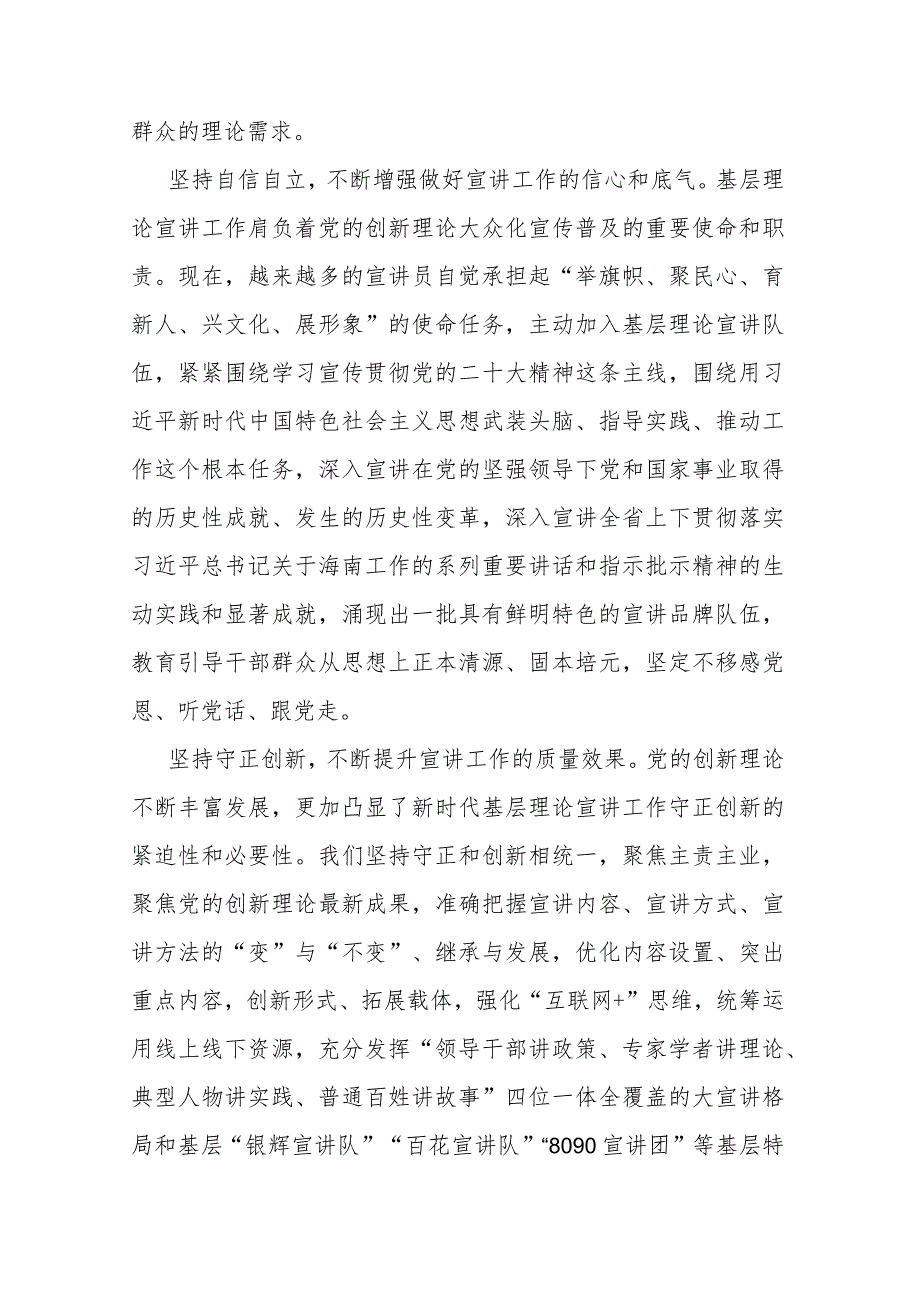 群众的理论需求。

坚持自信自立，不断增强做好宣讲工作的信心和底气。基层理论宣讲工作肩负着党的创新理论大众化宣传普及的重要使命和职责。现在，越来越多的宣讲员自觉承担起“举旗帜、聚民心、育新人、兴文化、展形象”的使命任务，主动加入基层理论宣讲队伍，紧紧围绕学习宣传贯彻党的二十大精神这条主线，围绕用习近平新时代中国特色社会主义思想武装头脑、指导实践、推动工作这个根本任务，深入宣讲在党的坚强领导下党和国家事业取得的历史性成就、发生的历史性变革，深入宣讲全省上下贯彻落实习近平总书记关于海南工作的系列重要讲话和指示批示精神的生动实践和显著成就，涌现出一批具有鲜明特色的宣讲品牌队伍，教育引导干部群众从思想上正本清源、固本培元，坚定不移感党恩、听党话、跟党走。

坚持守正创新，不断提升宣讲工作的质量效果。党的创新理论不断丰富发展，更加凸显了新时代基层理论宣讲工作守正创新的紧迫性和必要性。我们坚持守正和创新相统一，聚焦主责主业，聚焦党的创新理论最新成果，准确把握宣讲内容、宣讲方式、宣讲方法的“变”与“不变”、继承与发展，优化内容设置、突出重点内容，创新形式、拓展载体，强化“互联网+”思维，统筹运用线上线下资源，充分发挥“领导干部讲政策、专家学者讲理论、典型人物讲实践、普通百姓讲故事”四位一体全覆盖的大宣讲格局和基层“银辉宣讲队”“百花宣讲队”“8090宣讲团”等基层特